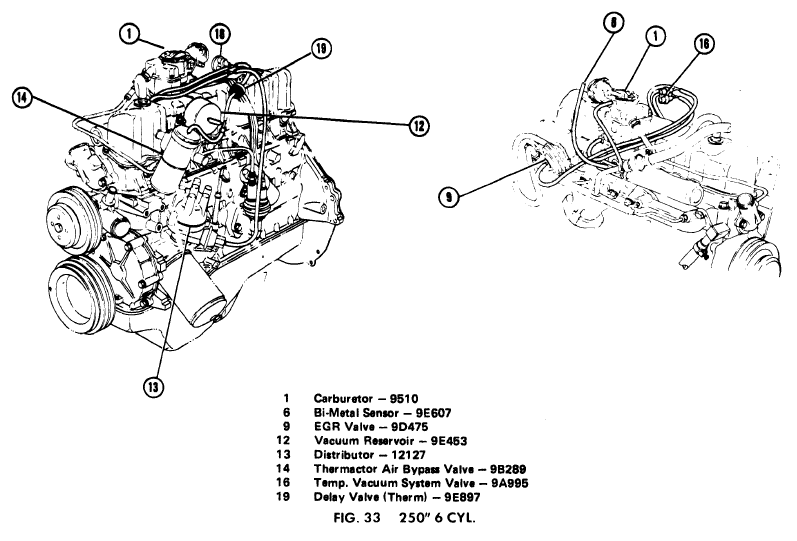 1
16
19
14
12
13
6
1
16
9

1 Carburetor – 9510
6 Bi-Metal Sensor – 9E607
9 EGR Valve – 9D475
12 Vacuum Reservoir – 9E453
13 Distributor – 12127
14 Thermactor Air Bypass Valve – 9B289
16 Temp. Vacuum System Valve – 9A995
19 Delay Valve (Therm) – 9E897

FIG. 33 250" 6 CYL.